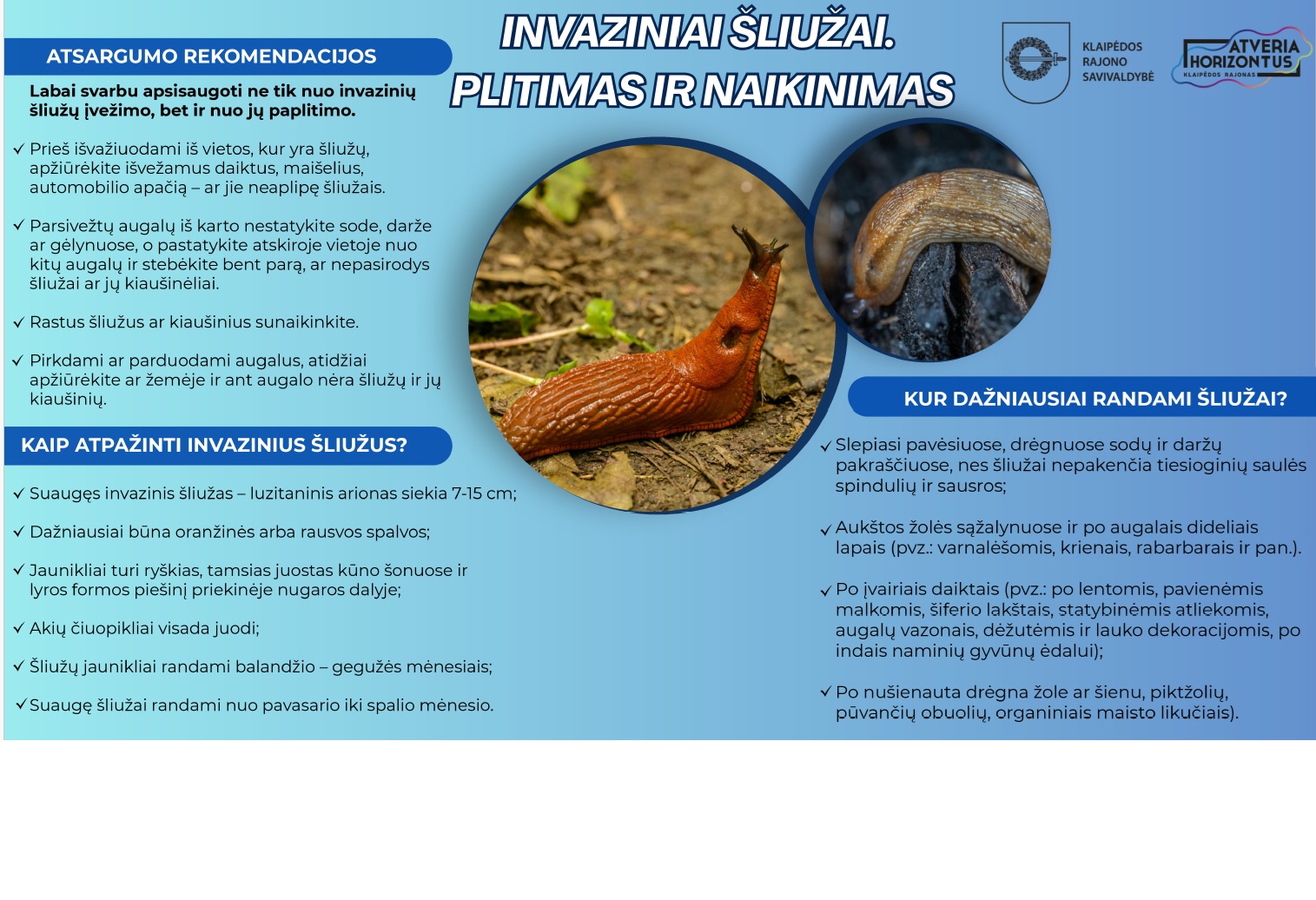 INVAZINIAI ŠLIUŽAI. PLITIMAS IR NAIKINIMAS

KLAIPĖDOS RAJONO SAVIVALDYBĖ

ATVERIA HORIZONTUS
KLAIPĖDOS RAJONAS

ATSARGUMO REKOMENDACIJOS

Labai svarbu apsisaugoti ne tik nuo invazinių šliužų įvežimo, bet ir nuo jų paplitimo.

✓ Prieš išvažiuodami iš vietos, kur yra šliužų, apžiūrėkite išvežamus daiktus, maišelius, automobilio apačią – ar jie neaplipę šliužais.

✓ Parsivežtų augalų iš karto nestatykite sode, darže ar gėlynuose, o pastatykite atskiroje vietoje nuo kitų augalų ir stebėkite bent parą, ar nepasirodys šliužai ar jų kiaušinėliai.

✓ Rastus šliužus ar kiaušinius sunaikinkite.

✓ Pirkdami ar parduodami augalus, atidžiai apžiūrėkite ar žemėje ir ant augalo nėra šliužų ir jų kiaušinių.

KAIP ATPAŽINTI INVAZINIUS ŠLIUŽUS?

✓ Suaugęs invazinis šliužas – luzitaninis arionas siekia 7-15 cm;

✓ Dažniausiai būna oranžinės arba rausvos spalvos;

✓ Jaunikliai turi ryškias, tamsias juostas kūno šonuose ir lyros formos piešinį priekinėje nugaros dalyje;

✓ Akių čiuopikliai visada juodi;

✓ Šliužų jaunikliai randami balandžio – gegužės mėnesiais;

✓ Suaugę šliužai randami nuo pavasario iki spalio mėnesio.

KUR DAŽNIAUSIAI RANDAMI ŠLIUŽAI?

✓ Slepiasi pavėsiuose, drėgnuose sodų ir daržų pakraščiuose, nes šliužai nepakenčia tiesioginių saulės spindulių ir sausros;

✓ Aukštos žolės sąžalynuose ir po augalais dideliais lapais (pvz.: varnalėšomis, krienais, rabarbarais ir pan.).

✓ Po įvairiais daiktais (pvz.: po lentomis, pavienėmis malkomis, šiferio lakštais, statybinėmis atliekomis, augalų vazonais, dėžutėmis ir lauko dekoracijomis, po indais naminių gyvūnų ėdalui);

✓ Po nušienauta drėgna žole ar šienu, piktžolių, pūvančių obuolių, organiniais maisto likučiais).